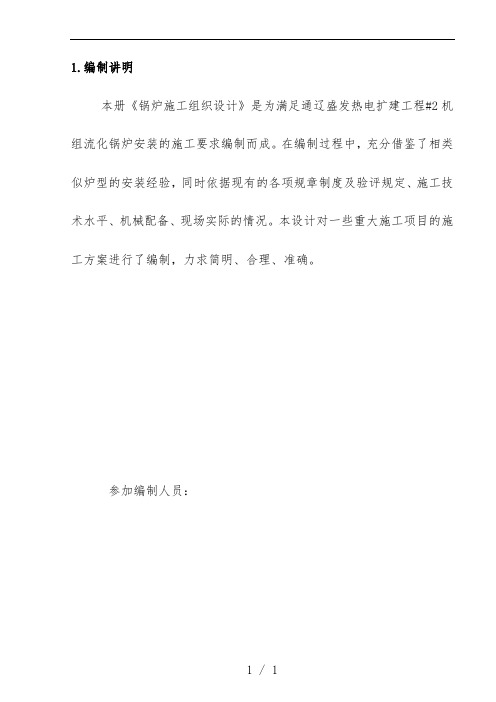 1. 编制讲明

本册《锅炉施工组织设计》是为满足通辽盛发热电扩建工程#2 机组流化锅炉安装的施工要求编制而成。在编制过程中，充分借鉴了相类似炉型的安装经验，同时依据现有的各项规章制度及验评规定、施工技术水平、机械配备、现场实际的情况。本设计对一些重大施工项目的施工方案进行了编制，力求简明、合理、准确。

参加编制人员：

1 / 1